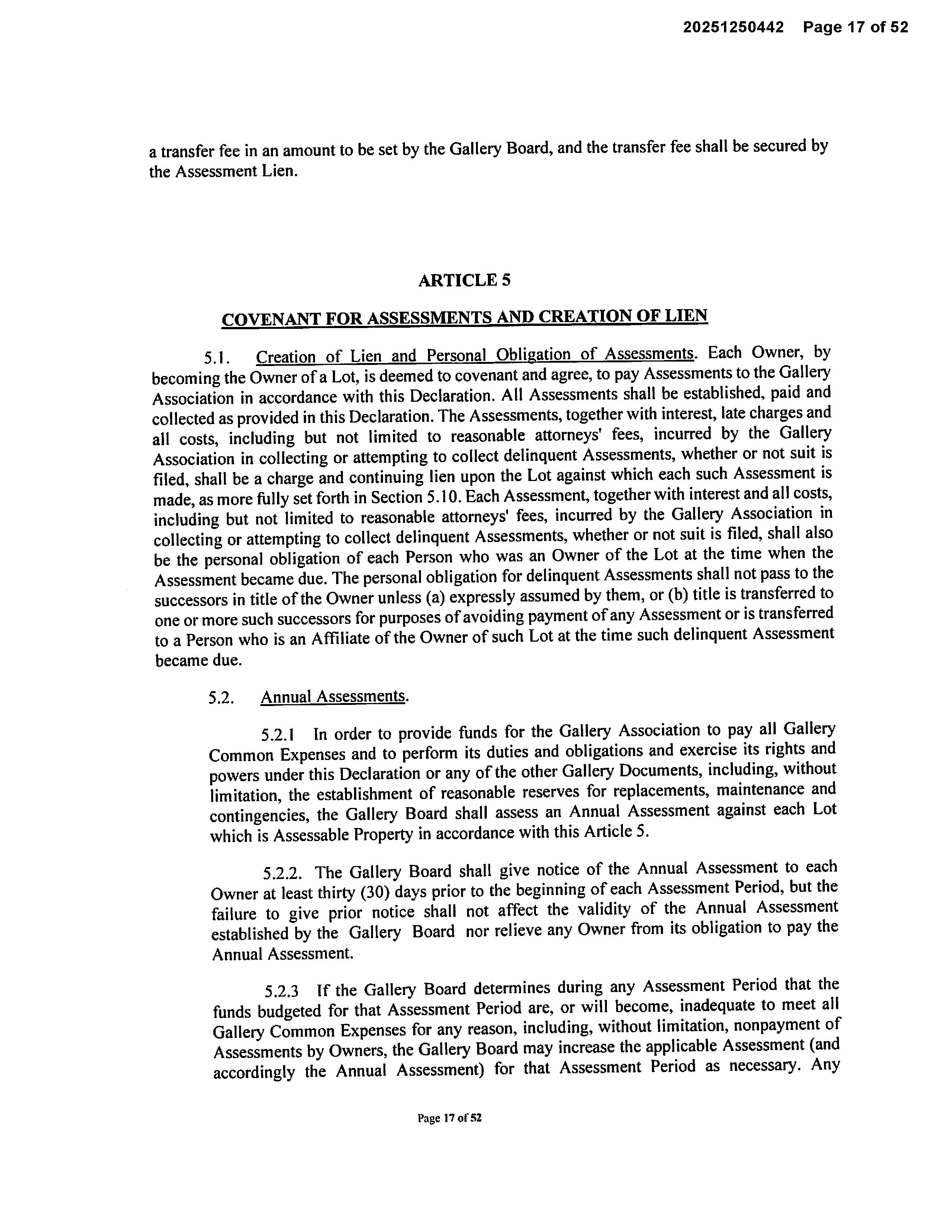 20251250442 Page 17 of 52

a transfer fee in an amount to be set by the Gallery Board, and the transfer fee shall be secured by the Assessment Lien.

ARTICLE 5

COVENANT FOR ASSESSMENTS AND CREATION OF LIEN

5.1. Creation of Lien and Personal Obligation of Assessments. Each Owner, by becoming the Owner of a Lot, is deemed to covenant and agree, to pay Assessments to the Gallery Association in accordance with this Declaration. All Assessments shall be established, paid and collected as provided in this Declaration. The Assessments, together with interest, late charges and all costs, including but not limited to reasonable attorneys' fees, incurred by the Gallery Association in collecting or attempting to collect delinquent Assessments, whether or not suit is filed, shall be a charge and continuing lien upon the Lot against which each such Assessment is made, as more fully set forth in Section 5.10. Each Assessment, together with interest and all costs, including but not limited to reasonable attorneys' fees, incurred by the Gallery Association in collecting or attempting to collect delinquent Assessments, whether or not suit is filed, shall also be the personal obligation of each Person who was an Owner of the Lot at the time when the Assessment became due. The personal obligation for delinquent Assessments shall not pass to the successors in title of the Owner unless (a) expressly assumed by them, or (b) title is transferred to one or more such successors for purposes of avoiding payment of any Assessment or is transferred to a Person who is an Affiliate of the Owner of such Lot at the time such delinquent Assessment became due.

5.2. Annual Assessments.

5.2.1 In order to provide funds for the Gallery Association to pay all Gallery Common Expenses and to perform its duties and obligations and exercise its rights and powers under this Declaration or any of the other Gallery Documents, including, without limitation, the establishment of reasonable reserves for replacements, maintenance and contingencies, the Gallery Board shall assess an Annual Assessment against each Lot which is Assessable Property in accordance with this Article 5.

5.2.2. The Gallery Board shall give notice of the Annual Assessment to each Owner at least thirty (30) days prior to the beginning of each Assessment Period, but the failure to give prior notice shall not affect the validity of the Annual Assessment established by the Gallery Board nor relieve any Owner from its obligation to pay the Annual Assessment.

5.2.3 If the Gallery Board determines during any Assessment Period that the funds budgeted for that Assessment Period are, or will become, inadequate to meet all Gallery Common Expenses for any reason, including, without limitation, nonpayment of Assessments by Owners, the Gallery Board may increase the applicable Assessment (and accordingly the Annual Assessment) for that Assessment Period as necessary. Any

Page 17 of 52